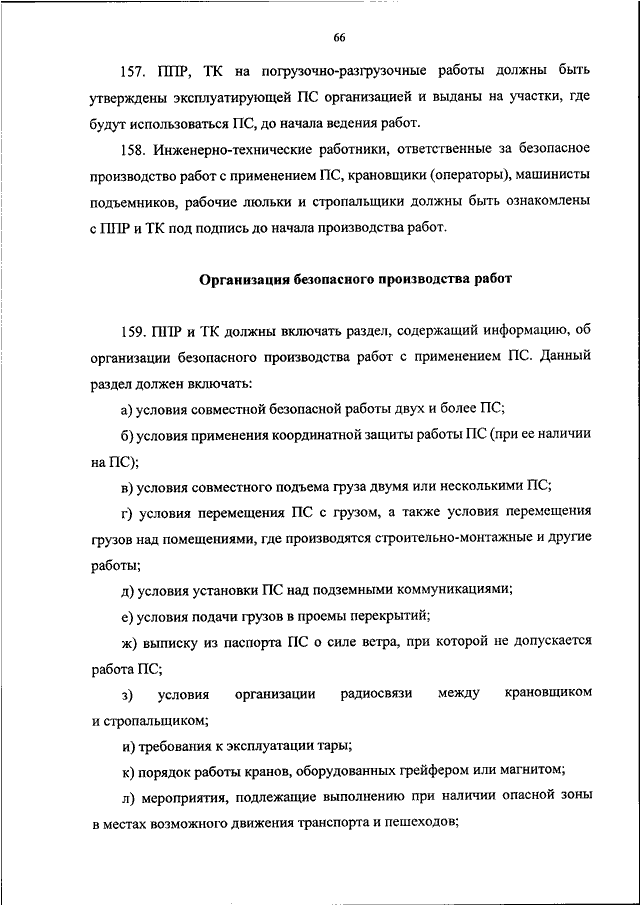 66

157. ППР, ТК на погрузочно-разгрузочные работы должны быть утверждены эксплуатирующей ПС организацией и выданы на участки, где будут использоваться ПС, до начала ведения работ.

158. Инженерно-технические работники, ответственные за безопасное производство работ с применением ПС, крановщики (операторы), машинисты подъемников, рабочие люльки и стропальщики должны быть ознакомлены с ППР и ТК под подпись до начала производства работ.

Организация безопасного производства работ

159. ППР и ТК должны включать раздел, содержащий информацию, об организации безопасного производства работ с применением ПС. Данный раздел должен включать:

а) условия совместной безопасной работы двух и более ПС;

б) условия применения координатной защиты работы ПС (при ее наличии на ПС);

в) условия совместного подъема груза двумя или несколькими ПС;

г) условия перемещения ПС с грузом, а также условия перемещения грузов над помещениями, где производятся строительно-монтажные и другие работы;

д) условия установки ПС над подземными коммуникациями;

е) условия подачи грузов в проемы перекрытий;

ж) выписку из паспорта ПС о силе ветра, при которой не допускается работа ПС;

з) условия организации радиосвязи между крановщиком и стропальщиком;

и) требования к эксплуатации тары;

к) порядок работы кранов, оборудованных грейфером или магнитом;

л) мероприятия, подлежащие выполнению при наличии опасной зоны в местах возможного движения транспорта и пешеходов;